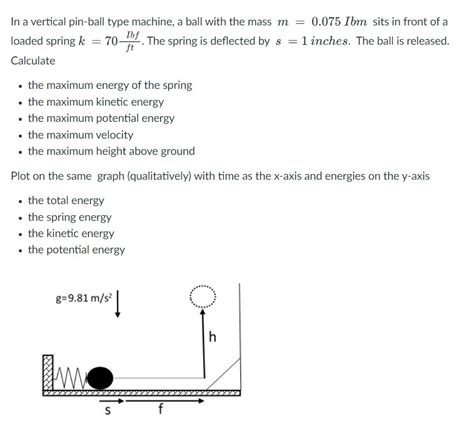 In a vertical pin-ball type machine, a ball with the mass $m = 0.075\ Ibm$ sits in front of a loaded spring $k = 70\frac{Ibf}{ft}$. The spring is deflected by $s = 1\ inches$. The ball is released. Calculate

- the maximum energy of the spring
- the maximum kinetic energy
- the maximum potential energy
- the maximum velocity
- the maximum height above ground

Plot on the same graph (qualitatively) with time as the x-axis and energies on the y-axis

- the total energy
- the spring energy
- the kinetic energy
- the potential energy

g=9.81 m/s²

h

s

f